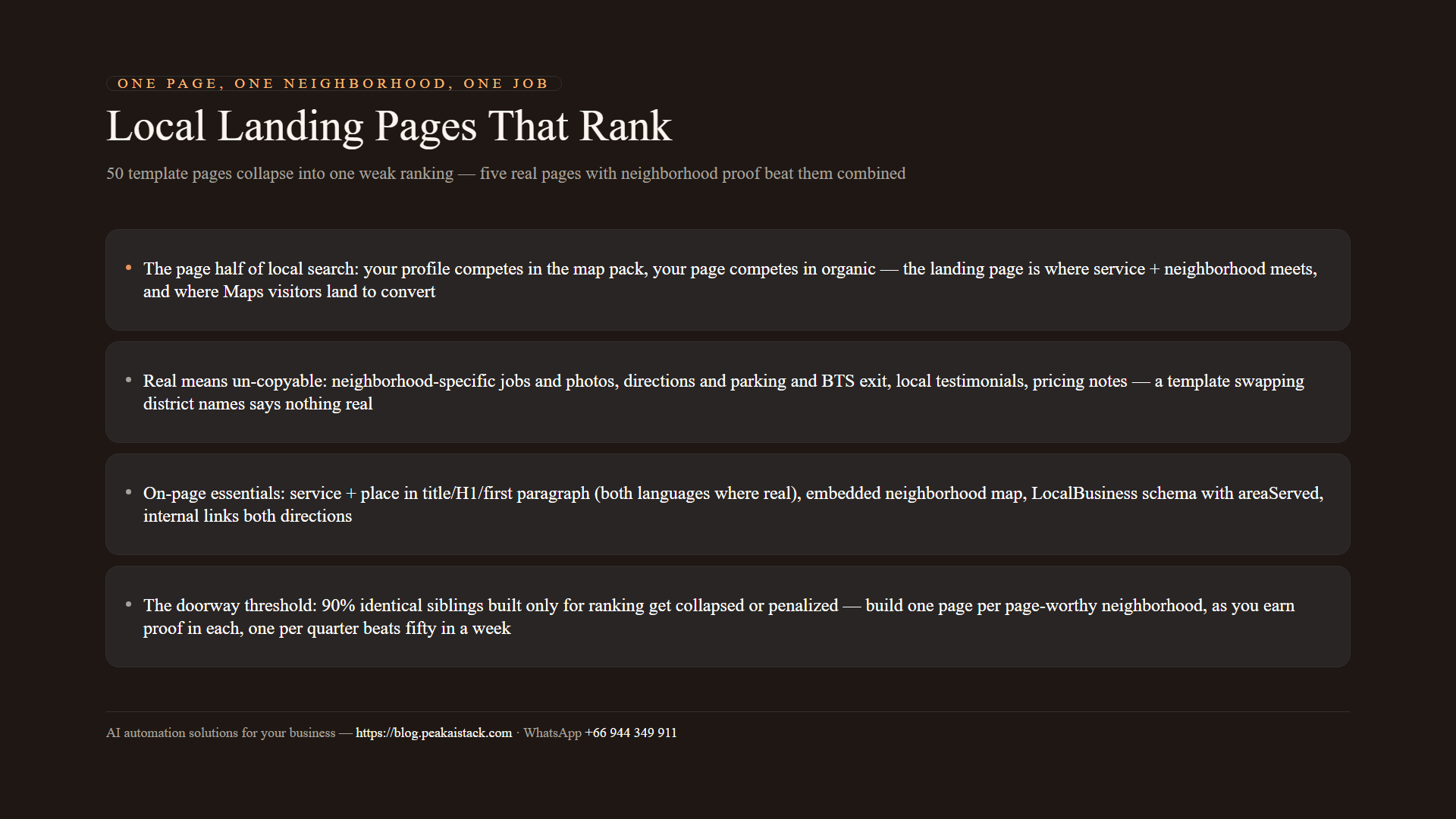 ONE PAGE, ONE NEIGHBORHOOD, ONE JOB

Local Landing Pages That Rank

50 template pages collapse into one weak ranking — five real pages with neighborhood proof beat them combined

• The page half of local search: your profile competes in the map pack, your page competes in organic — the landing page is where service + neighborhood meets, and where Maps visitors land to convert

• Real means un-copyable: neighborhood-specific jobs and photos, directions and parking and BTS exit, local testimonials, pricing notes — a template swapping district names says nothing real

• On-page essentials: service + place in title/H1/first paragraph (both languages where real), embedded neighborhood map, LocalBusiness schema with areaServed, internal links both directions

• The doorway threshold: 90% identical siblings built only for ranking get collapsed or penalized — build one page per page-worthy neighborhood, as you earn proof in each, one per quarter beats fifty in a week

AI automation solutions for your business — https://blog.peakaistack.com · WhatsApp +66 944 349 911